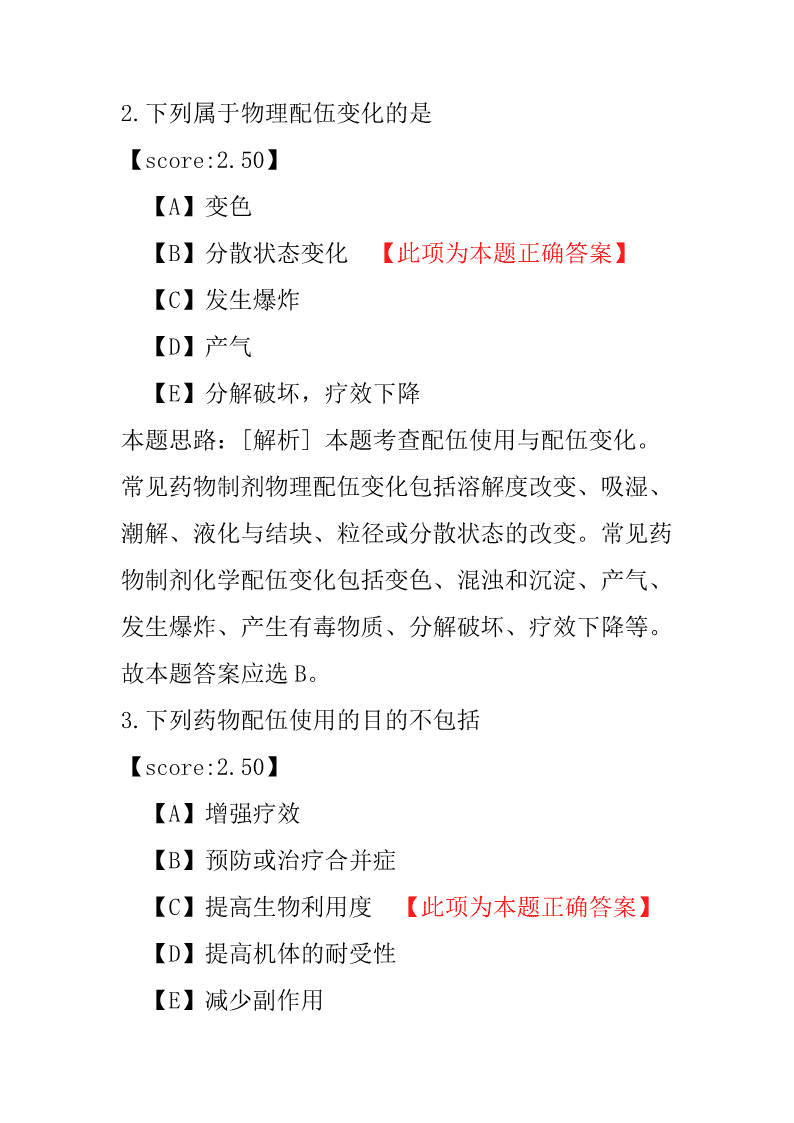 2.下列属于物理配伍变化的是

【score:2.50】

【A】变色

【B】分散状态变化 【此项为本题正确答案】

【C】发生爆炸

【D】产气

【E】分解破坏，疗效下降

本题思路：[解析] 本题考查配伍使用与配伍变化。常见药物制剂物理配伍变化包括溶解度改变、吸湿、潮解、液化与结块、粒径或分散状态的改变。常见药物制剂化学配伍变化包括变色、混浊和沉淀、产气、发生爆炸、产生有毒物质、分解破坏、疗效下降等。故本题答案应选 B。

3.下列药物配伍使用的目的不包括

【score:2.50】

【A】增强疗效

【B】预防或治疗合并症

【C】提高生物利用度 【此项为本题正确答案】

【D】提高机体的耐受性

【E】减少副作用